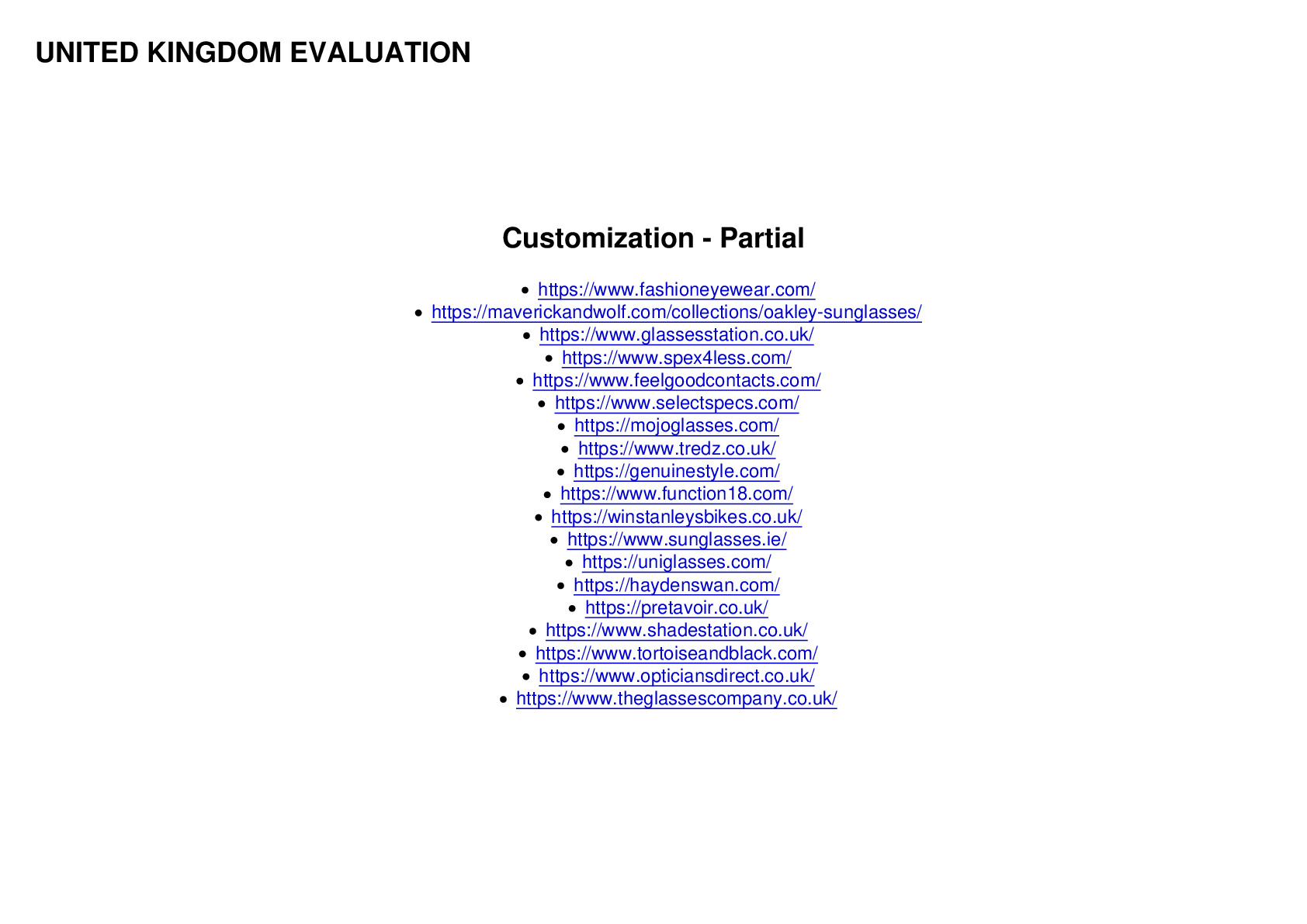 UNITED KINGDOM EVALUATION

Customization - Partial

- https://www.fashioneyewear.com/
- https://maverickandwolf.com/collections/oakley-sunglasses/
- https://www.glassesstation.co.uk/
- https://www.spex4less.com/
- https://www.feelgoodcontacts.com/
- https://www.selectspecs.com/
- https://mojoglasses.com/
- https://www.tredz.co.uk/
- https://genuinestyle.com/
- https://www.function18.com/
- https://winstanleysbikes.co.uk/
- https://www.sunglasses.ie/
- https://uniglasses.com/
- https://haydenswan.com/
- https://pretavoir.co.uk/
- https://www.shadestation.co.uk/
- https://www.tortoiseandblack.com/
- https://www.opticiansdirect.co.uk/
- https://www.theglassescompany.co.uk/